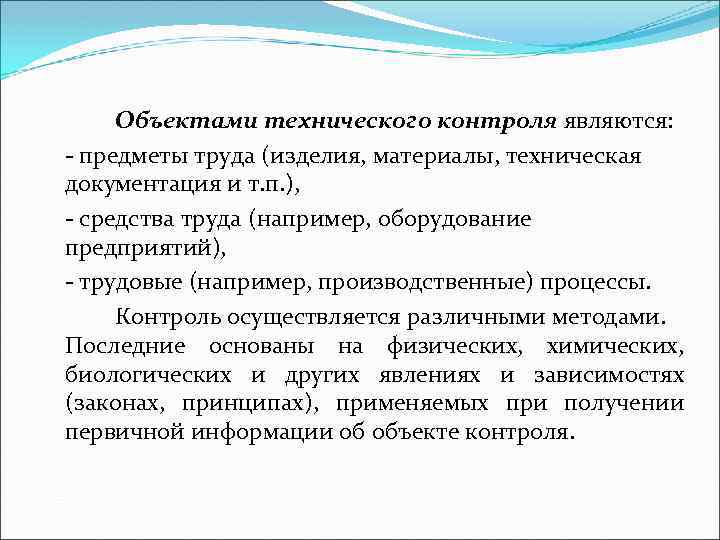 Объектами технического контроля являются:

- предметы труда (изделия, материалы, техническая документация и т.п.),

- средства труда (например, оборудование предприятий),

- трудовые (например, производственные) процессы.

Контроль осуществляется различными методами. Последние основаны на физических, химических, биологических и других явлениях и зависимостях (законах, принципах), применяемых при получении первичной информации об объекте контроля.